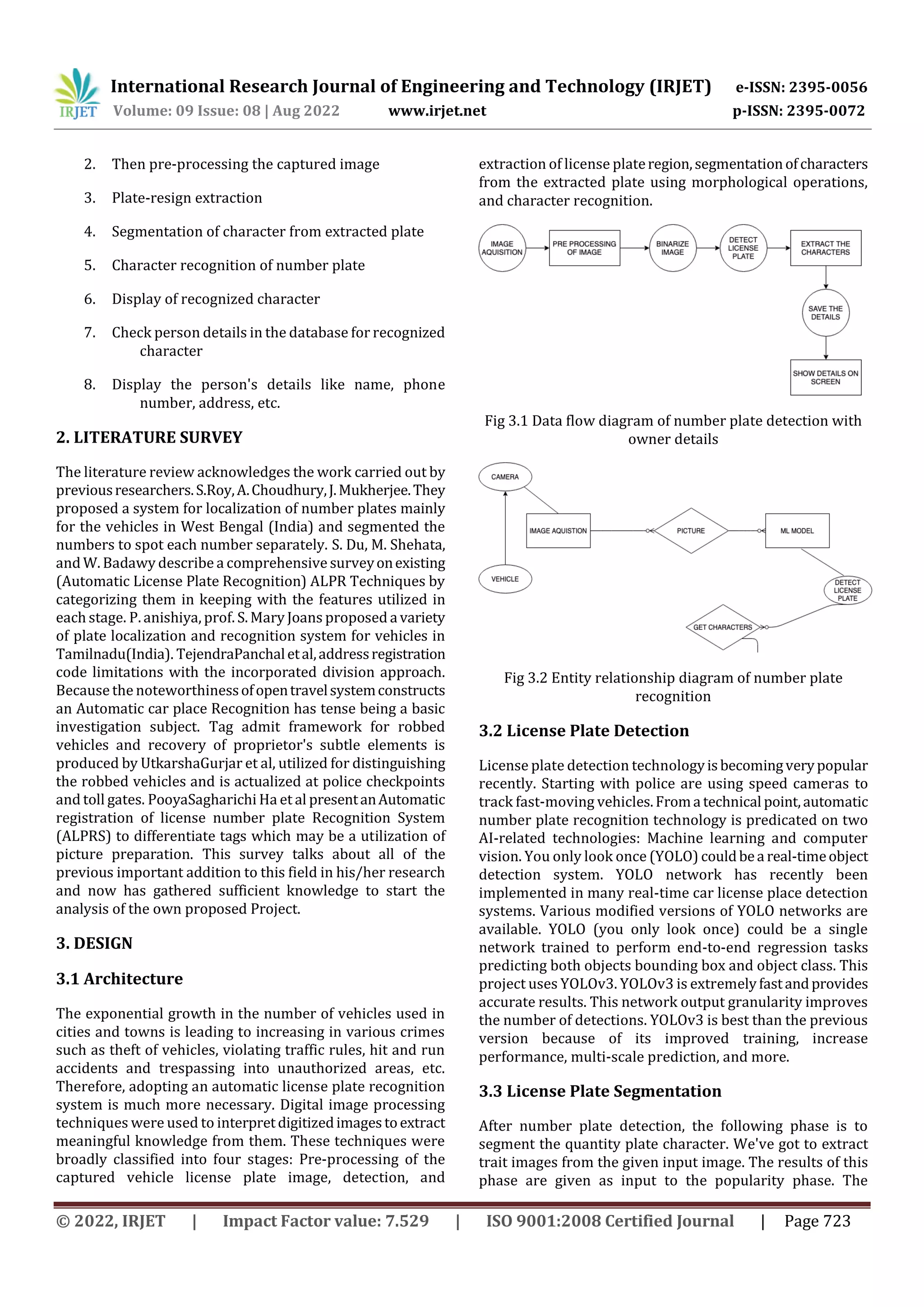 IRJET International Research Journal of Engineering and Technology (IRJET) e-ISSN: 2395-0056
Volume: 09 Issue: 08 | Aug 2022 www.irjet.net p-ISSN: 2395-0072

2. Then pre-processing the captured image

3. Plate-resign extraction

4. Segmentation of character from extracted plate

5. Character recognition of number plate

6. Display of recognized character

7. Check person details in the database for recognized character

8. Display the person's details like name, phone number, address, etc.

2. LITERATURE SURVEY

The literature review acknowledges the work carried out by previous researchers. S.Roy, A. Choudhury, J. Mukherjee. They proposed a system for localization of number plates mainly for the vehicles in West Bengal (India) and segmented the numbers to spot each number separately. S. Du, M. Shehata, and W. Badawy describe a comprehensive survey on existing (Automatic License Plate Recognition) ALPR Techniques by categorizing them in keeping with the features utilized in each stage. P. anishiya, prof. S. Mary Joans proposed a variety of plate localization and recognition system for vehicles in Tamilnadu(India). TejendraPanchal et al, address registration code limitations with the incorporated division approach. Because the noteworthiness of open travel system constructs an Automatic car place Recognition has tense being a basic investigation subject. Tag admit framework for robbed vehicles and recovery of proprietor's subtle elements is produced by UtkarshaGurjar et al, utilized for distinguishing the robbed vehicles and is actualized at police checkpoints and toll gates. PooyaSagharichi Ha et al present an Automatic registration of license number plate Recognition System (ALPRS) to differentiate tags which may be a utilization of picture preparation. This survey talks about all of the previous important addition to this field in his/her research and now has gathered sufficient knowledge to start the analysis of the own proposed Project.

3. DESIGN

3.1 Architecture

The exponential growth in the number of vehicles used in cities and towns is leading to increasing in various crimes such as theft of vehicles, violating traffic rules, hit and run accidents and trespassing into unauthorized areas, etc. Therefore, adopting an automatic license plate recognition system is much more necessary. Digital image processing techniques were used to interpret digitized images to extract meaningful knowledge from them. These techniques were broadly classified into four stages: Pre-processing of the captured vehicle license plate image, detection, and extraction of license plate region, segmentation of characters from the extracted plate using morphological operations, and character recognition.

IMAGE AQUISITION
PRE PROCESSING OF IMAGE
BINARIZE IMAGE
DETECT LICENSE PLATE
EXTRACT THE CHARACTERS
SAVE THE DETAILS
SHOW DETAILS ON SCREEN

Fig 3.1 Data flow diagram of number plate detection with owner details

CAMERA
IMAGE AQUISTION
PICTURE
ML MODEL
VEHICLE
DETECT LICENSE PLATE
GET CHARACTERS

Fig 3.2 Entity relationship diagram of number plate recognition

3.2 License Plate Detection

License plate detection technology is becoming very popular recently. Starting with police are using speed cameras to track fast-moving vehicles. From a technical point, automatic number plate recognition technology is predicated on two AI-related technologies: Machine learning and computer vision. You only look once (YOLO) could be a real-time object detection system. YOLO network has recently been implemented in many real-time car license place detection systems. Various modified versions of YOLO networks are available. YOLO (you only look once) could be a single network trained to perform end-to-end regression tasks predicting both objects bounding box and object class. This project uses YOLOv3. YOLOv3 is extremely fast and provides accurate results. This network output granularity improves the number of detections. YOLOv3 is best than the previous version because of its improved training, increase performance, multi-scale prediction, and more.

3.3 License Plate Segmentation

After number plate detection, the following phase is to segment the quantity plate character. We've got to extract trait images from the given input image. The results of this phase are given as input to the popularity phase. The

© 2022, IRJET | Impact Factor value: 7.529 | ISO 9001:2008 Certified Journal | Page 723